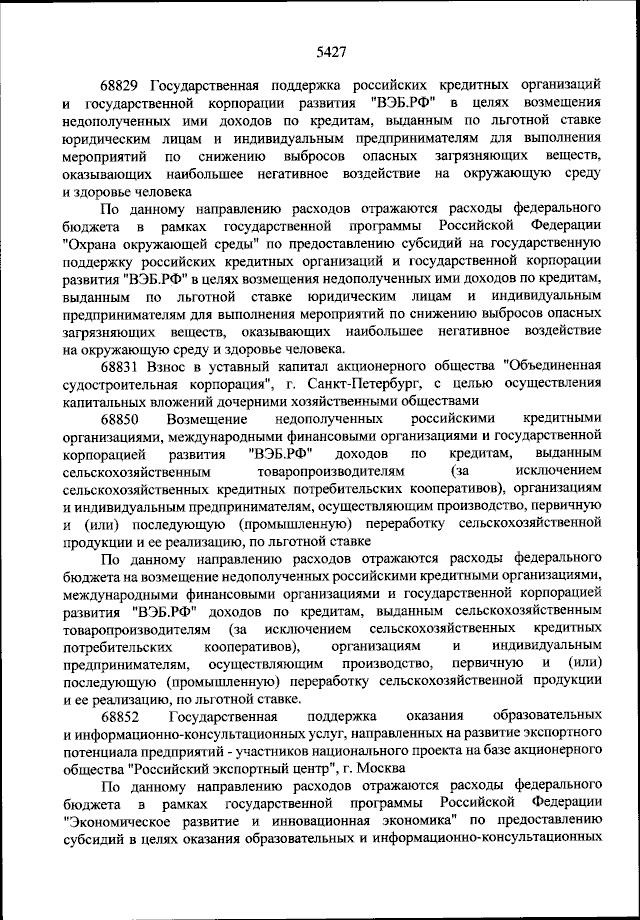 5427

68829 Государственная поддержка российских кредитных организаций и государственной корпорации развития "ВЭБ.РФ" в целях возмещения недополученных ими доходов по кредитам, выданным по льготной ставке юридическим лицам и индивидуальным предпринимателям для выполнения мероприятий по снижению выбросов опасных загрязняющих веществ, оказывающих наибольшее негативное воздействие на окружающую среду и здоровье человека

По данному направлению расходов отражаются расходы федерального бюджета в рамках государственной программы Российской Федерации "Охрана окружающей среды" по предоставлению субсидий на государственную поддержку российских кредитных организаций и государственной корпорации развития "ВЭБ.РФ" в целях возмещения недополученных ими доходов по кредитам, выданным по льготной ставке юридическим лицам и индивидуальным предпринимателям для выполнения мероприятий по снижению выбросов опасных загрязняющих веществ, оказывающих наибольшее негативное воздействие на окружающую среду и здоровье человека.

68831 Взнос в уставный капитал акционерного общества "Объединенная судостроительная корпорация", г. Санкт-Петербург, с целью осуществления капитальных вложений дочерними хозяйственными обществами

68850 Возмещение недополученных российскими кредитными организациями, международными финансовыми организациями и государственной корпорацией развития "ВЭБ.РФ" доходов по кредитам, выданным сельскохозяйственным товаропроизводителям (за исключением сельскохозяйственных кредитных потребительских кооперативов), организациям и индивидуальным предпринимателям, осуществляющим производство, первичную и (или) последующую (промышленную) переработку сельскохозяйственной продукции и ее реализацию, по льготной ставке

По данному направлению расходов отражаются расходы федерального бюджета на возмещение недополученных российскими кредитными организациями, международными финансовыми организациями и государственной корпорацией развития "ВЭБ.РФ" доходов по кредитам, выданным сельскохозяйственным товаропроизводителям (за исключением сельскохозяйственных кредитных потребительских кооперативов), организациям и индивидуальным предпринимателям, осуществляющим производство, первичную и (или) последующую (промышленную) переработку сельскохозяйственной продукции и ее реализацию, по льготной ставке.

68852 Государственная поддержка оказания образовательных и информационно-консультационных услуг, направленных на развитие экспортного потенциала предприятий - участников национального проекта на базе акционерного общества "Российский экспортный центр", г. Москва

По данному направлению расходов отражаются расходы федерального бюджета в рамках государственной программы Российской Федерации "Экономическое развитие и инновационная экономика" по предоставлению субсидий в целях оказания образовательных и информационно-консультационных